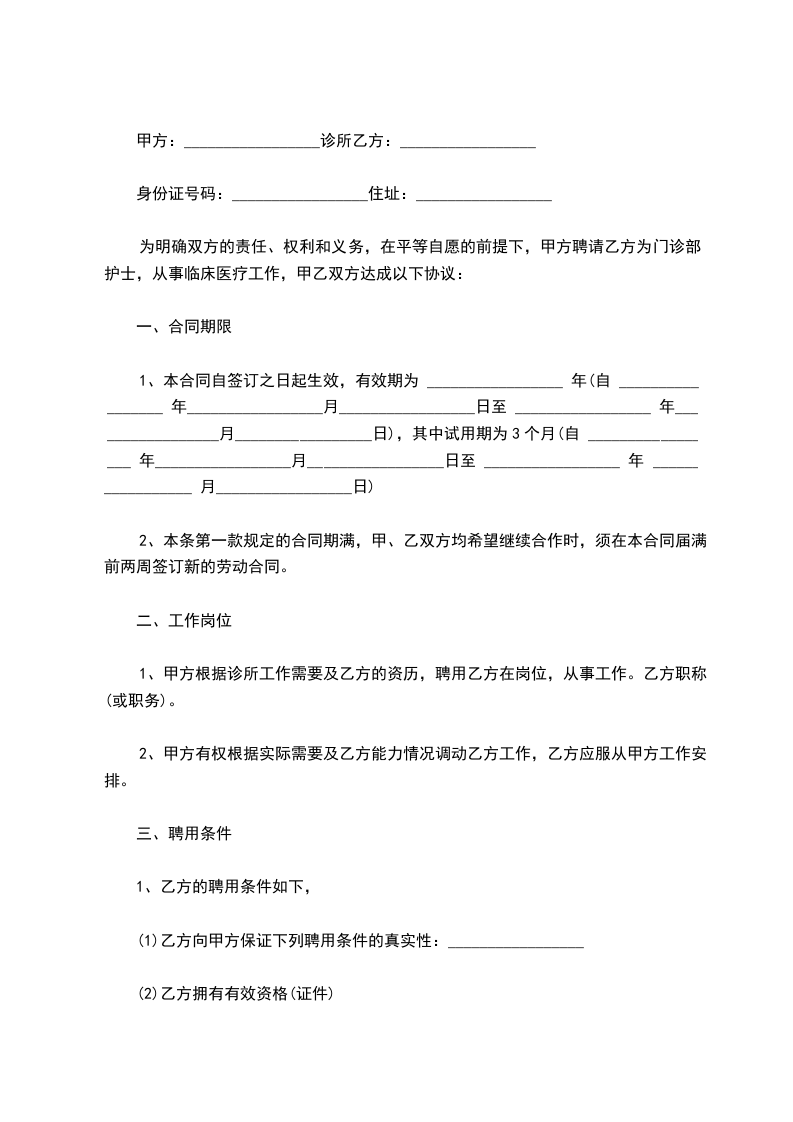 甲方：________________诊所乙方：________________

身份证号码：________________住址：________________

为明确双方的责任、权利和义务，在平等自愿的前提下，甲方聘请乙方为门诊部护士，从事临床医疗工作，甲乙双方达成以下协议：

一、合同期限

1、本合同自签订之日起生效，有效期为 ________________ 年(自 ________________ 年________________月________________日至 ________________ 年________________月________________日)，其中试用期为 3 个月(自 ________________ 年________________月________________日至 ________________ 年 ________________ 月________________日)

2、本条第一款规定的合同期满，甲、乙双方均希望继续合作时，须在本合同届满前两周签订新的劳动合同。

二、工作岗位

1、甲方根据诊所工作需要及乙方的资历，聘用乙方在岗位，从事工作。乙方职称(或职务)。

2、甲方有权根据实际需要及乙方能力情况调动乙方工作，乙方应服从甲方工作安排。

三、聘用条件

1、乙方的聘用条件如下，

(1)乙方向甲方保证下列聘用条件的真实性：________________

(2)乙方拥有有效资格(证件)